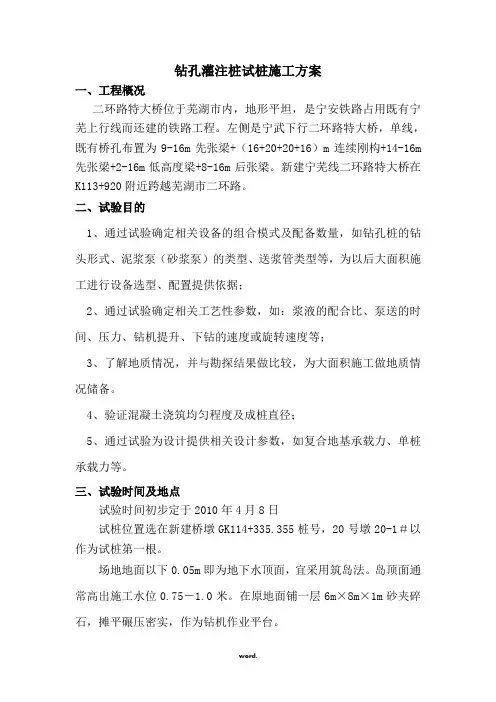 钻孔灌注桩试桩施工方案

一、工程概况

二环路特大桥位于芜湖市内，地形平坦，是宁安铁路占用既有宁芜上行线而还建的铁路工程。左侧是宁武下行二环路特大桥，单线，既有桥孔布置为 9-16m 先张梁+（16+20+20+16）m 连续刚构+14-16m 先张梁+2-16m 低高度梁+8-16m 后张梁。新建宁芜线二环路特大桥在 K113+920 附近跨越芜湖市二环路。

二、试验目的

1、通过试验确定相关设备的组合模式及配备数量，如钻孔桩的钻头形式、泥浆泵（砂浆泵）的类型、送浆管类型等，为以后大面积施工进行设备选型、配置提供依据；

2、通过试验确定相关工艺性参数，如：浆液的配合比、泵送的时间、压力、钻机提升、下钻的速度或旋转速度等；

3、了解地质情况，并与勘探结果做比较，为大面积施工做地质情况储备。

4、验证混凝土浇筑均匀程度及成桩直径；

5、通过试验为设计提供相关设计参数，如复合地基承载力、单桩承载力等。

三、试验时间及地点

试验时间初步定于 2010 年 4 月 8 日

试桩位置选在新建桥墩 GK114+335.355 桩号，20 号墩 20-1＃以作为试桩第一根。

场地地面以下 0.05m 即为地下水顶面，宜采用筑岛法。岛顶面通常高出施工水位 0.75－1.0 米。在原地面铺一层 6m×8m×1m 砂夹碎石，摊平碾压密实，作为钻机作业平台。

word.